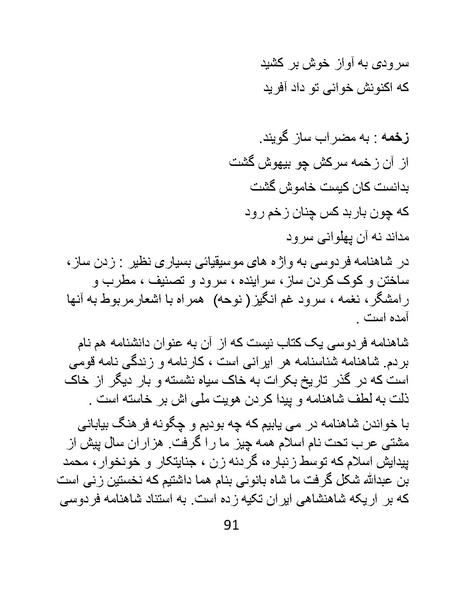 سرودی به آواز خوش بر کشید
که اکنونش خوانی تو داد آفرید

زخمه : به مضراب ساز گویند.
از آن زخمه سرکش چو بیهوش گشت
بدانست کان کیست خاموش گشت
که چون باربد کس چنان زخم رود
مداند نه آن پهلوانی سرود

در شاهنامه فردوسی به واژه های موسیقیائی بسیاری نظیر : زدن ساز، ساختن و کوک کردن ساز، سراینده ، سرود و تصنیف ، مطرب و رامشگر، نغمه ، سرود غم انگیز( نوحه) همراه با اشعارمربوط به آنها آمده است .

شاهنامه فردوسی یک کتاب نیست که از آن به عنوان دانشنامه هم نام بردم. شاهنامه شناسنامه هر ایرانی است ، کارنامه و زندگی نامه قومی است که در گذر تاریخ بکرات به خاک سیاه نشسته و بار دیگر از خاک ذلت به لطف شاهنامه و پیدا کردن هویت ملی اش بر خاسته است .

با خواندن شاهنامه در می یابیم که چه بودیم و چگونه فرهنگ بیابانی مشتی عرب تحت نام اسلام همه چیز ما را گرفت. هزاران سال پیش از پیدایش اسلام که توسط زنباره، گردنه زن ، جنایتکار و خونخوار، محمد بن عبدالله شکل گرفت ما شاه بانوئی بنام هما داشتیم که نخستین زنی است که بر اریکه شاهنشاهی ایران تکیه زده است. به استناد شاهنامه فردوسی

91